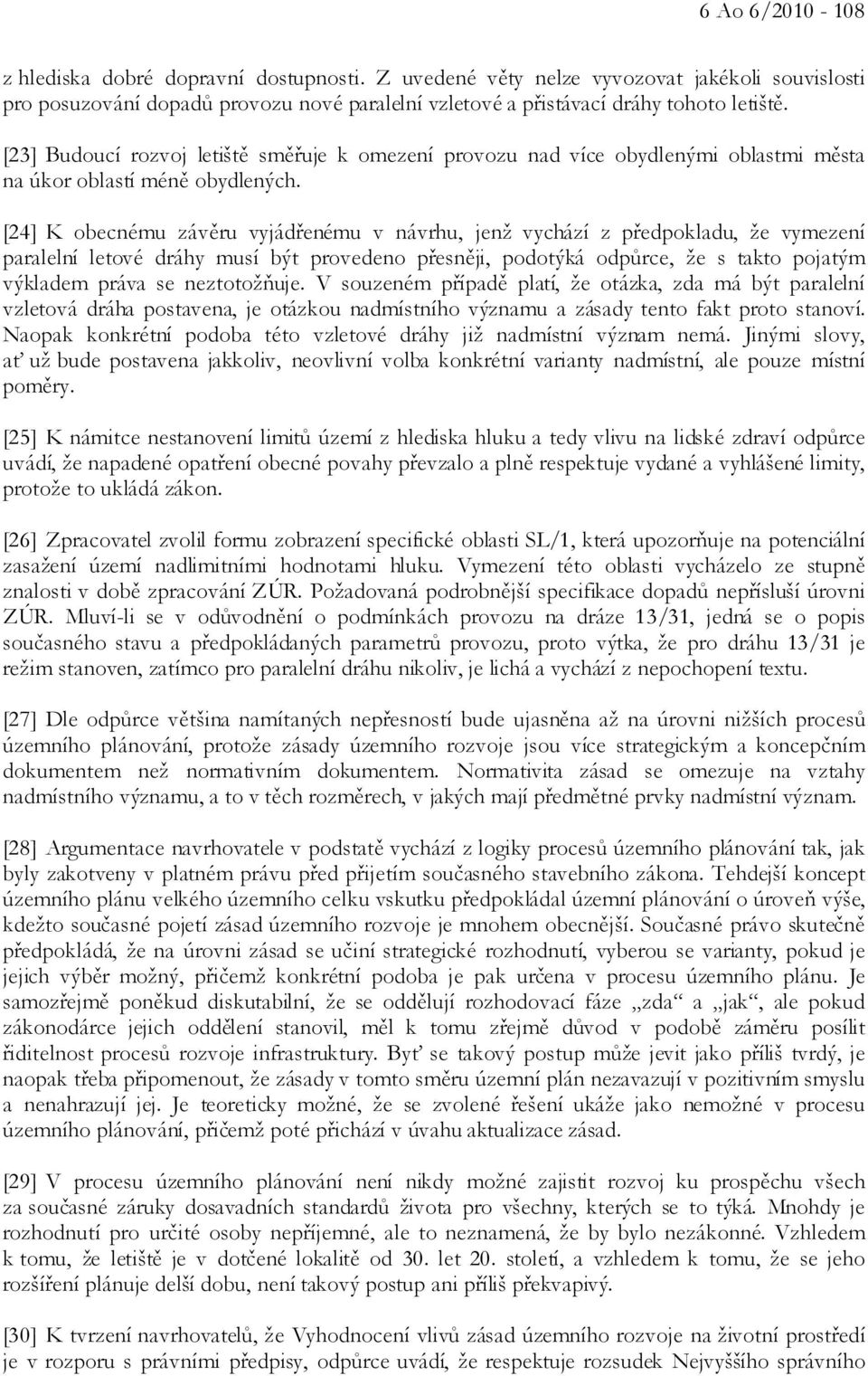 6 Ao 6/2010 - 108

z hlediska dobré dopravní dostupnosti. Z uvedené věty nelze vyvozovat jakékoli souvislosti pro posuzování dopadů provozu nové paralelní vzletové a přistávací dráhy tohoto letiště.

[23] Budoucí rozvoj letiště směřuje k omezení provozu nad více obydlenými oblastmi města na úkor oblastí méně obydlených.

[24] K obecnému závěru vyjádřenému v návrhu, jenž vychází z předpokladu, že vymezení paralelní letové dráhy musí být provedeno přesněji, podotýká odpůrce, že s takto pojatým výkladem práva se neztotožňuje. V souzeném případě platí, že otázka, zda má být paralelní vzletová dráha postavena, je otázkou nadmístního významu a zásady tento fakt proto stanoví. Naopak konkrétní podoba této vzletové dráhy již nadmístní význam nemá. Jinými slovy, ať už bude postavena jakkoliv, neovlivní volba konkrétní varianty nadmístní, ale pouze místní poměry.

[25] K námitce nestanovení limitů území z hlediska hluku a tedy vlivu na lidské zdraví odpůrce uvádí, že napadené opatření obecné povahy převzalo a plně respektuje vydané a vyhlášené limity, protože to ukládá zákon.

[26] Zpracovatel zvolil formu zobrazení specifické oblasti SL/1, která upozorňuje na potenciální zasažení území nadlimitními hodnotami hluku. Vymezení této oblasti vycházelo ze stupně znalosti v době zpracování ZÚR. Požadovaná podrobnější specifikace dopadů nepřísluší úrovni ZÚR. Mluví-li se v odůvodnění o podmínkách provozu na dráze 13/31, jedná se o popis současného stavu a předpokládaných parametrů provozu, proto výtka, že pro dráhu 13/31 je režim stanoven, zatímco pro paralelní dráhu nikoliv, je lichá a vychází z nepochopení textu.

[27] Dle odpůrce většina namítaných nepřesností bude ujasněna až na úrovni nižších procesů územního plánování, protože zásady územního rozvoje jsou více strategickým a koncepčním dokumentem než normativním dokumentem. Normativita zásad se omezuje na vztahy nadmístního významu, a to v těch rozměrech, v jakých mají předmětné prvky nadmístní význam.

[28] Argumentace navrhovatele v podstatě vychází z logiky procesů územního plánování tak, jak byly zakotveny v platném právu před přijetím současného stavebního zákona. Tehdejší koncept územního plánu velkého územního celku vskutku předpokládal územní plánování o úroveň výše, kdežto současné pojetí zásad územního rozvoje je mnohem obecnější. Současné právo skutečně předpokládá, že na úrovni zásad se učiní strategické rozhodnutí, vyberou se varianty, pokud je jejich výběr možný, přičemž konkrétní podoba je pak určena v procesu územního plánu. Je samozřejmě poněkud diskutabilní, že se oddělují rozhodovací fáze „zda“ a „jak“, ale pokud zákonodárce jejich oddělení stanovil, měl k tomu zřejmě důvod v podobě záměru posílit řiditelnost procesů rozvoje infrastruktury. Byť se takový postup může jevit jako příliš tvrdý, je naopak třeba připomenout, že zásady v tomto směru územní plán nezavazují v pozitivním smyslu a nenahrazují jej. Je teoreticky možné, že se zvolené řešení ukáže jako nemožné v procesu územního plánování, přičemž poté přichází v úvahu aktualizace zásad.

[29] V procesu územního plánování není nikdy možné zajistit rozvoj ku prospěchu všech za současné záruky dosavadních standardů života pro všechny, kterých se to týká. Mnohdy je rozhodnutí pro určité osoby nepříjemné, ale to neznamená, že by bylo nezákonné. Vzhledem k tomu, že letiště je v dotčené lokalitě od 30. let 20. století, a vzhledem k tomu, že se jeho rozšíření plánuje delší dobu, není takový postup ani příliš překvapivý.

[30] K tvrzení navrhovatelů, že Vyhodnocení vlivů zásad územního rozvoje na životní prostředí je v rozporu s právními předpisy, odpůrce uvádí, že respektuje rozsudek Nejvyššího správního